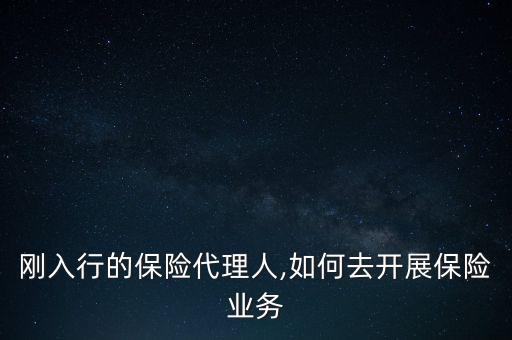 刚入行的保险代理人,如何去开展保险业务